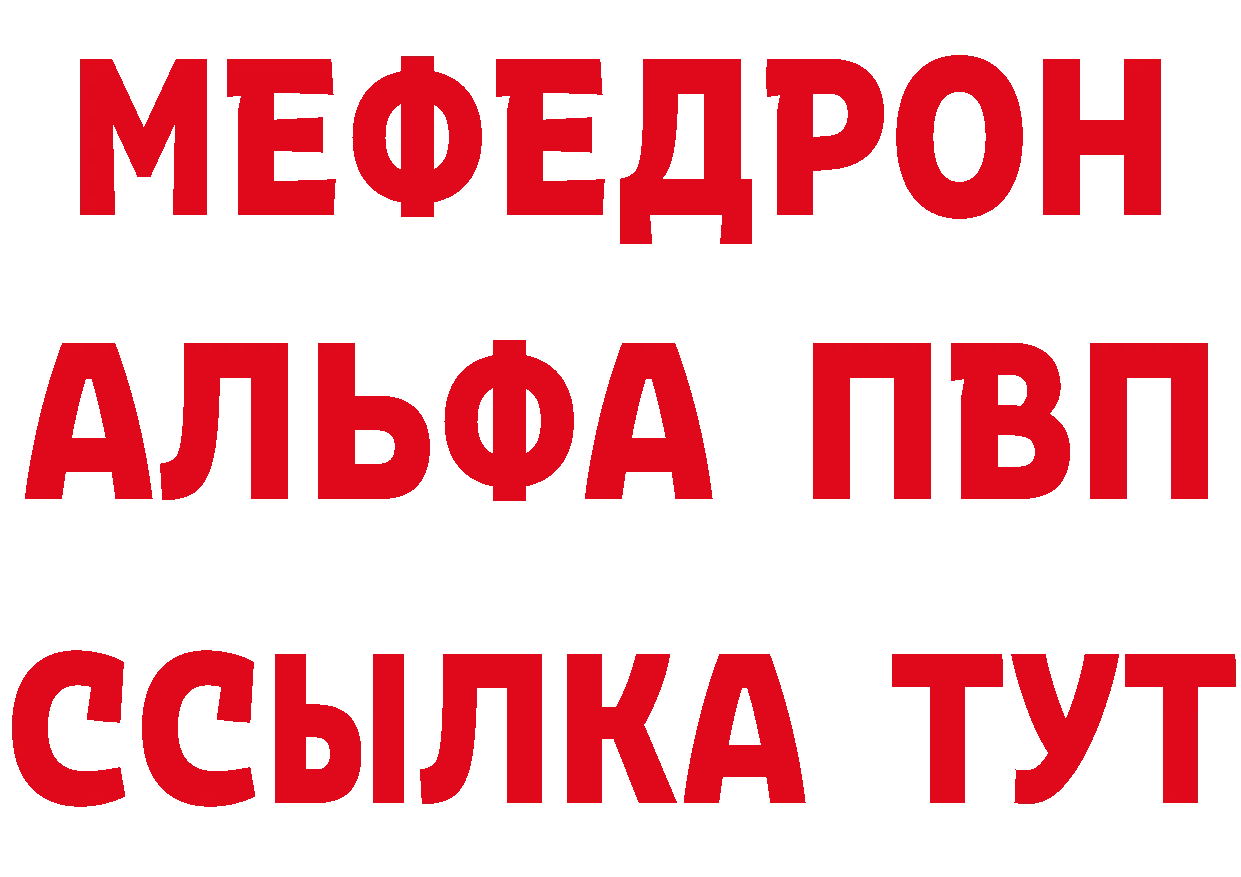 МЕФЕДРОН
АЛЬФА ПВП
ССЫЛКА ТУТ